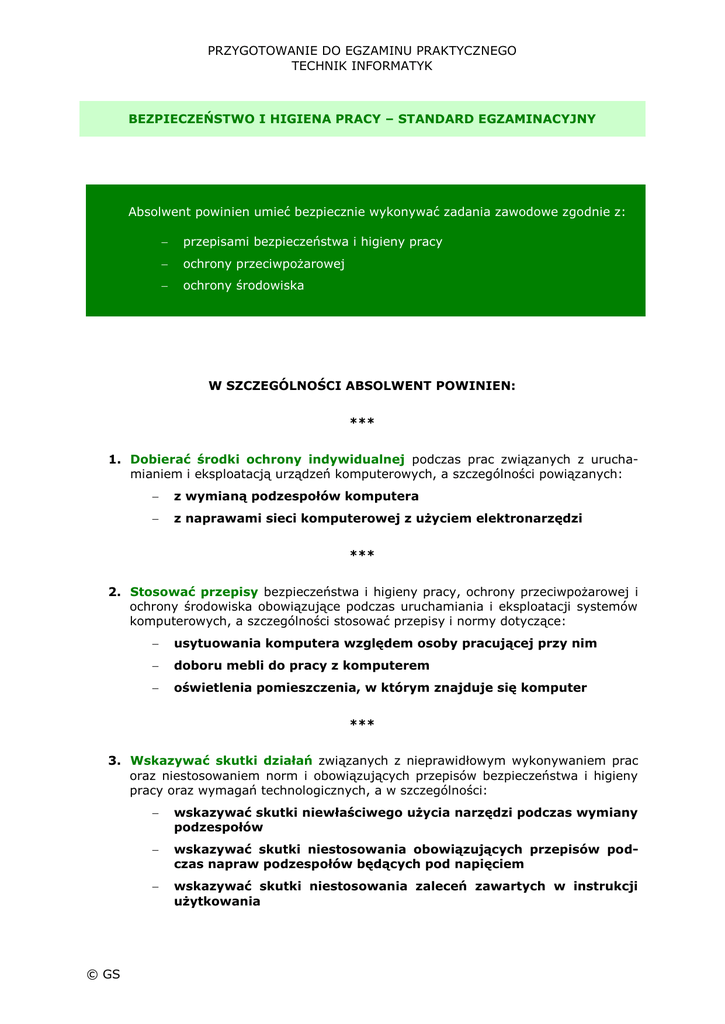 PRZYGOTOWANIE DO EGZAMINU PRAKTYCZNEGO
TECHNIK INFORMATYK

BEZPIECZEŃSTWO I HIGIENA PRACY – STANDARD EGZAMINACYJNY

Absolwent powinien umieć bezpiecznie wykonywać zadania zawodowe zgodnie z:

– przepisami bezpieczeństwa i higieny pracy
– ochrony przeciwpożarowej
– ochrony środowiska

W SZCZEGÓLNOŚCI ABSOLWENT POWINIEN:

***

1. Dobierać środki ochrony indywidualnej podczas prac związanych z uruchamianiem i eksploatacją urządzeń komputerowych, a szczególności powiązanych:
– z wymianą podzespołów komputera
– z naprawami sieci komputerowej z użyciem elektronarzędzi

***

2. Stosować przepisy bezpieczeństwa i higieny pracy, ochrony przeciwpożarowej i ochrony środowiska obowiązujące podczas uruchamiania i eksploatacji systemów komputerowych, a szczególności stosować przepisy i normy dotyczące:
– usytuowania komputera względem osoby pracującej przy nim
– doboru mebli do pracy z komputerem
– oświetlenia pomieszczenia, w którym znajduje się komputer

***

3. Wskazywać skutki działań związanych z nieprawidłowym wykonywaniem prac oraz niestosowaniem norm i obowiązujących przepisów bezpieczeństwa i higieny pracy oraz wymagań technologicznych, a w szczególności:
– wskazywać skutki niewłaściwego użycia narzędzi podczas wymiany podzespołów
– wskazywać skutki niestosowania obowiązujących przepisów podczas napraw podzespołów będących pod napięciem
– wskazywać skutki niestosowania zaleceń zawartych w instrukcji użytkowania

© GS